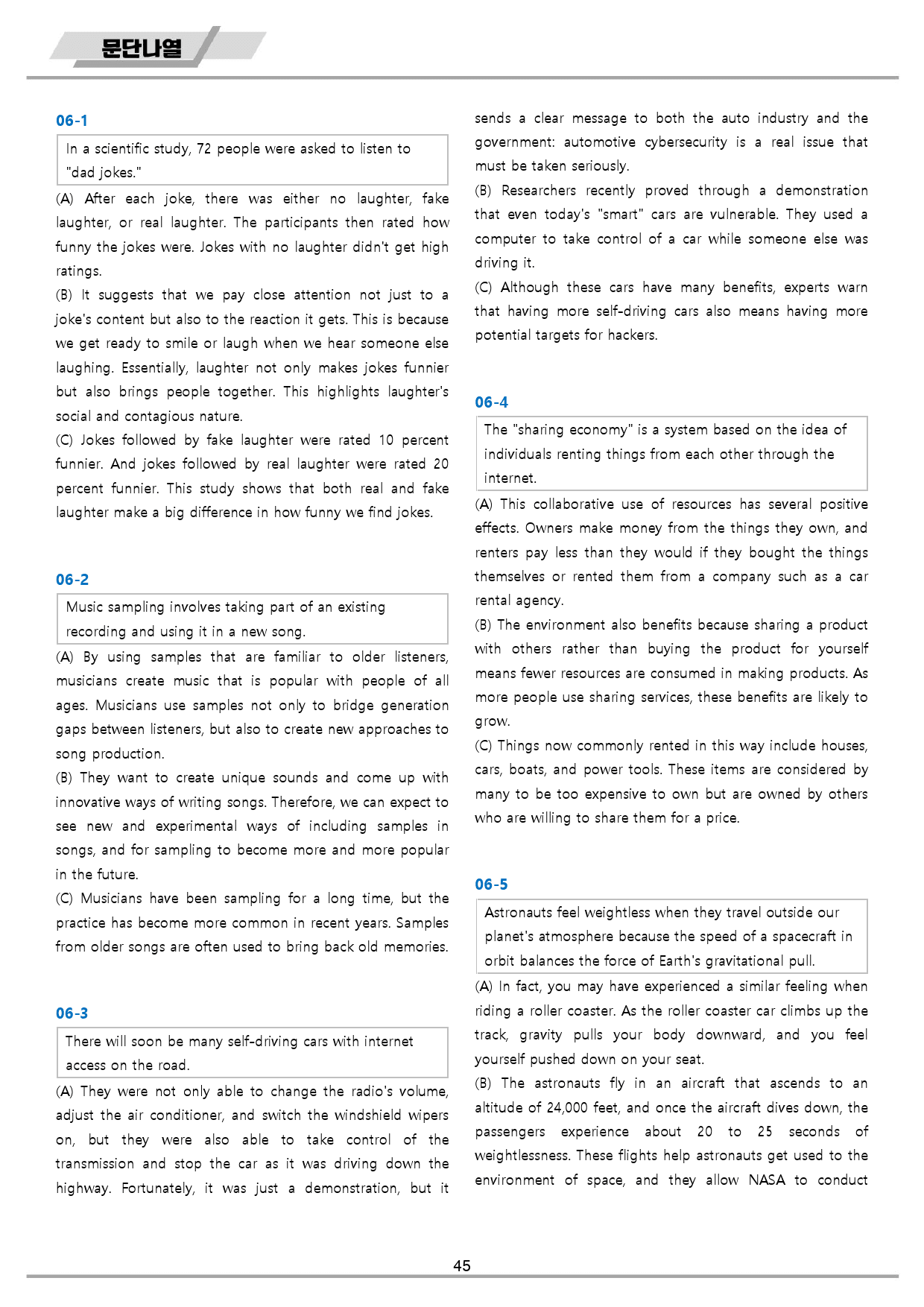 문단나열

06-1

In a scientific study, 72 people were asked to listen to "dad jokes."

(A) After each joke, there was either no laughter, fake laughter, or real laughter. The participants then rated how funny the jokes were. Jokes with no laughter didn't get high ratings.

(B) It suggests that we pay close attention not just to a joke's content but also to the reaction it gets. This is because we get ready to smile or laugh when we hear someone else laughing. Essentially, laughter not only makes jokes funnier but also brings people together. This highlights laughter's social and contagious nature.

(C) Jokes followed by fake laughter were rated 10 percent funnier. And jokes followed by real laughter were rated 20 percent funnier. This study shows that both real and fake laughter make a big difference in how funny we find jokes.

06-2

Music sampling involves taking part of an existing recording and using it in a new song.

(A) By using samples that are familiar to older listeners, musicians create music that is popular with people of all ages. Musicians use samples not only to bridge generation gaps between listeners, but also to create new approaches to song production.

(B) They want to create unique sounds and come up with innovative ways of writing songs. Therefore, we can expect to see new and experimental ways of including samples in songs, and for sampling to become more and more popular in the future.

(C) Musicians have been sampling for a long time, but the practice has become more common in recent years. Samples from older songs are often used to bring back old memories.

06-3

There will soon be many self-driving cars with internet access on the road.

(A) They were not only able to change the radio's volume, adjust the air conditioner, and switch the windshield wipers on, but they were also able to take control of the transmission and stop the car as it was driving down the highway. Fortunately, it was just a demonstration, but it sends a clear message to both the auto industry and the government: automotive cybersecurity is a real issue that must be taken seriously.

(B) Researchers recently proved through a demonstration that even today's "smart" cars are vulnerable. They used a computer to take control of a car while someone else was driving it.

(C) Although these cars have many benefits, experts warn that having more self-driving cars also means having more potential targets for hackers.

06-4

The "sharing economy" is a system based on the idea of individuals renting things from each other through the internet.

(A) This collaborative use of resources has several positive effects. Owners make money from the things they own, and renters pay less than they would if they bought the things themselves or rented them from a company such as a car rental agency.

(B) The environment also benefits because sharing a product with others rather than buying the product for yourself means fewer resources are consumed in making products. As more people use sharing services, these benefits are likely to grow.

(C) Things now commonly rented in this way include houses, cars, boats, and power tools. These items are considered by many to be too expensive to own but are owned by others who are willing to share them for a price.

06-5

Astronauts feel weightless when they travel outside our planet's atmosphere because the speed of a spacecraft in orbit balances the force of Earth's gravitational pull.

(A) In fact, you may have experienced a similar feeling when riding a roller coaster. As the roller coaster car climbs up the track, gravity pulls your body downward, and you feel yourself pushed down on your seat.

(B) The astronauts fly in an aircraft that ascends to an altitude of 24,000 feet, and once the aircraft dives down, the passengers experience about 20 to 25 seconds of weightlessness. These flights help astronauts get used to the environment of space, and they allow NASA to conduct

45